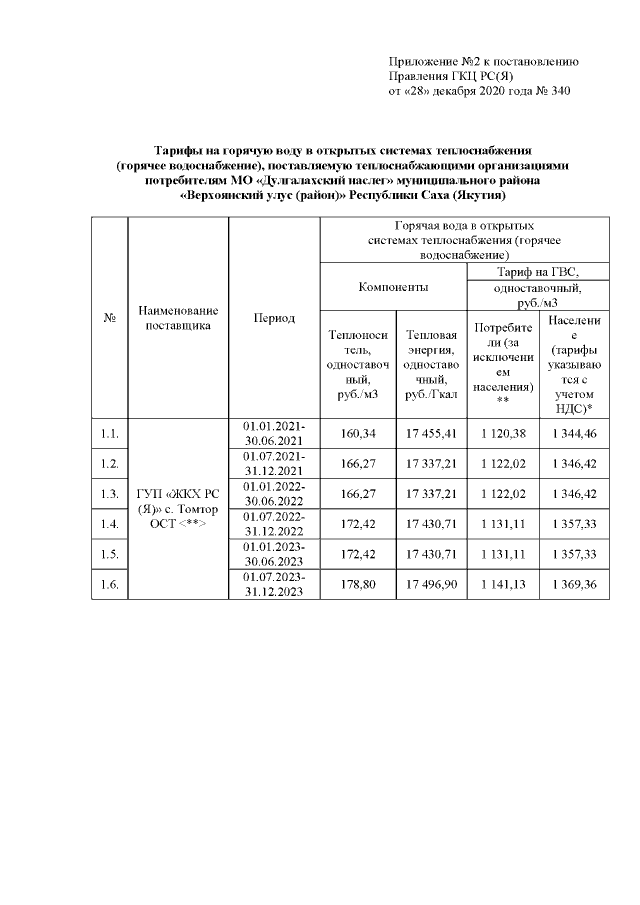 Приложение №2 к постановлению Правления ГКЦ РС(Я) от «28» декабря 2020 года № 340

**Тарифы на горячую воду в открытых системах теплоснабжения (горячее водоснабжение), поставляемую теплоснабжающими организациями потребителям МО «Дулгалахский наслег» муниципального района «Верхоянский улус (район)» Республики Саха (Якутия)**

| № | Наименование поставщика | Период | Горячая вода в открытых системах теплоснабжения (горячее водоснабжение) | | | |
|---|---|---|---|---|---|---|
| | | | Компоненты | | Тариф на ГВС, одноставочный, руб./м3 | |
| | | | Теплоноситель, одноставочный, руб./м3 | Тепловая энергия, одноставочный, руб./Гкал | Потребители (за исключением населения) ** | Население (тарифы указываются с учетом НДС)* |
| 1.1. | ГУП «ЖКХ РС (Я)» с. Томтор ОСТ <**> | 01.01.2021-30.06.2021 | 160,34 | 17 455,41 | 1 120,38 | 1 344,46 |
| 1.2. | | 01.07.2021-31.12.2021 | 166,27 | 17 337,21 | 1 122,02 | 1 346,42 |
| 1.3. | | 01.01.2022-30.06.2022 | 166,27 | 17 337,21 | 1 122,02 | 1 346,42 |
| 1.4. | | 01.07.2022-31.12.2022 | 172,42 | 17 430,71 | 1 131,11 | 1 357,33 |
| 1.5. | | 01.01.2023-30.06.2023 | 172,42 | 17 430,71 | 1 131,11 | 1 357,33 |
| 1.6. | | 01.07.2023-31.12.2023 | 178,80 | 17 496,90 | 1 141,13 | 1 369,36 |